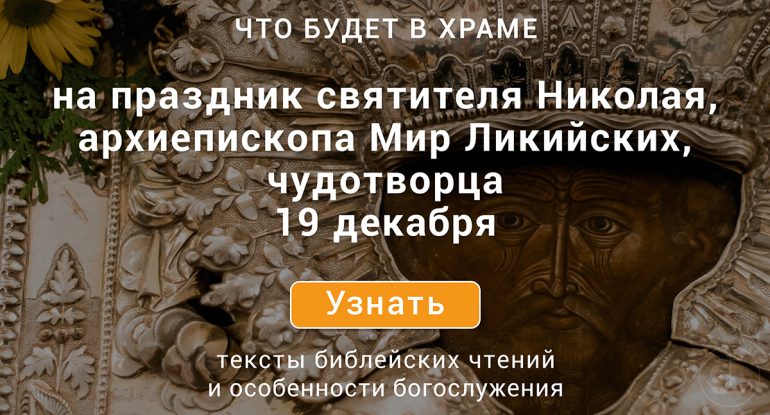 ЧТО БУДЕТ В ХРАМЕ

на праздник святителя Николая, архиепископа Мир Ликийских, чудотворца
19 декабря

Узнать

тексты библейских чтений
и особенности богослужения